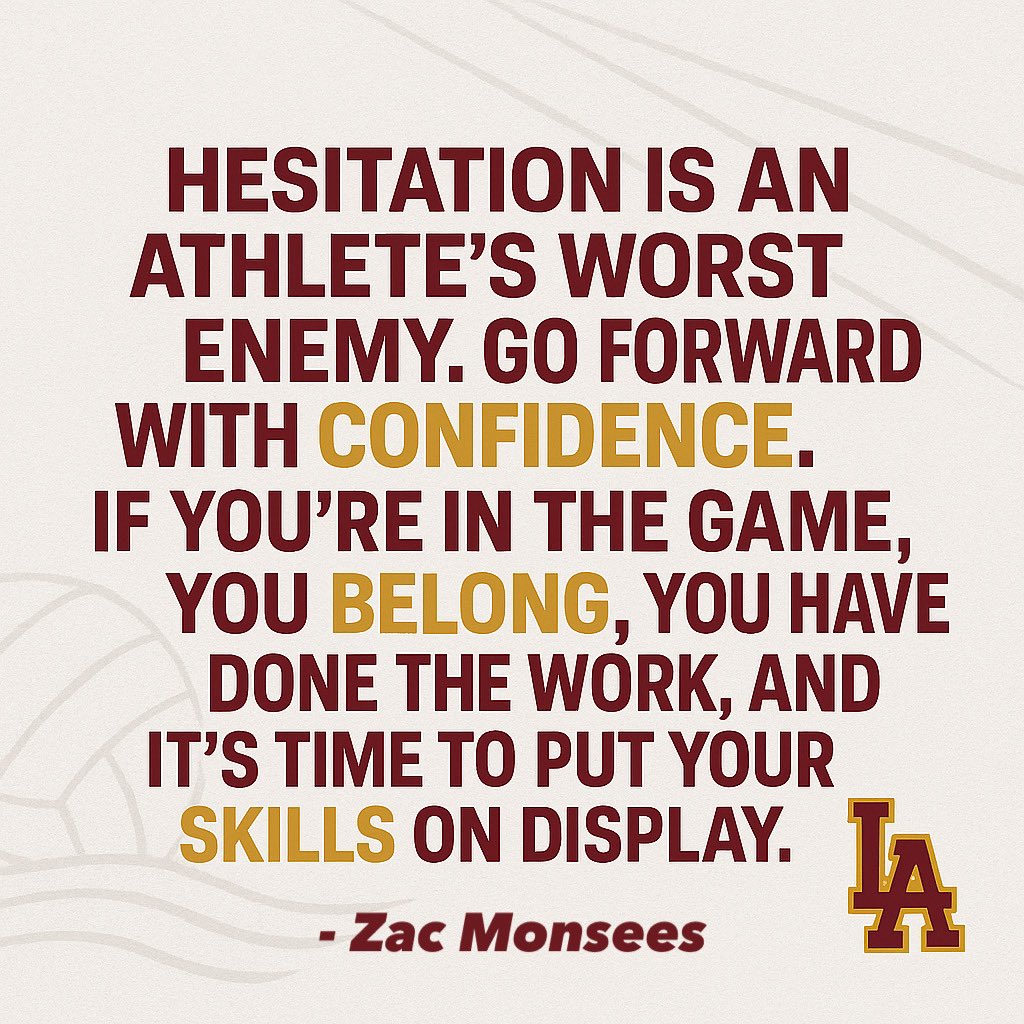 HESITATION IS AN ATHLETE'S WORST ENEMY. GO FORWARD WITH CONFIDENCE. IF YOU'RE IN THE GAME, YOU BELONG, YOU HAVE DONE THE WORK, AND IT'S TIME TO PUT YOUR SKILLS ON DISPLAY.

- Zac Monsees

LA